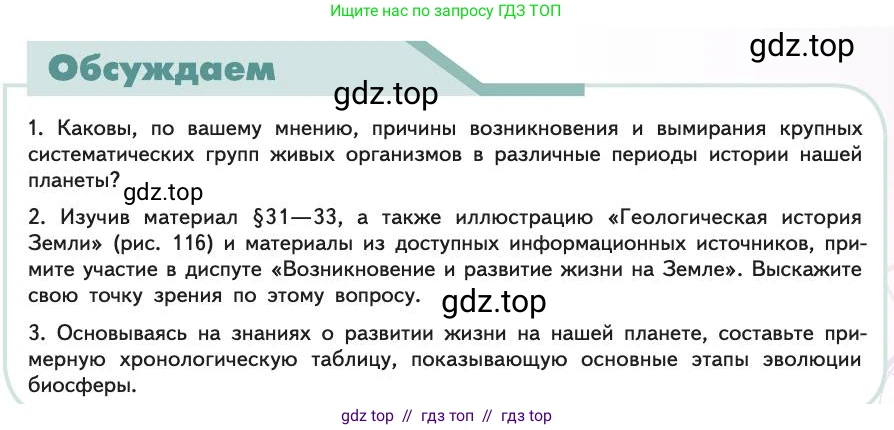 Ищите нас по запросу ГДЗ ТОП

gdz.top

Обсуждаем

gdz.top

1. Каковы, по вашему мнению, причины возникновения и вымирания крупных систематических групп живых организмов в различные периоды истории нашей планеты?

gdz.top

2. Изучив материал §31—33, а также иллюстрацию «Геологическая история Земли» (рис. 116) и материалы из доступных информационных источников, примите участие в диспуте «Возникновение и развитие жизни на Земле». Выскажите свою точку зрения по этому вопросу.

gdz.top

3. Основываясь на знаниях о развитии жизни на нашей планете, составьте примерную хронологическую таблицу, показывающую основные этапы эволюции биосферы.

gdz top // гдз топ // гдз top